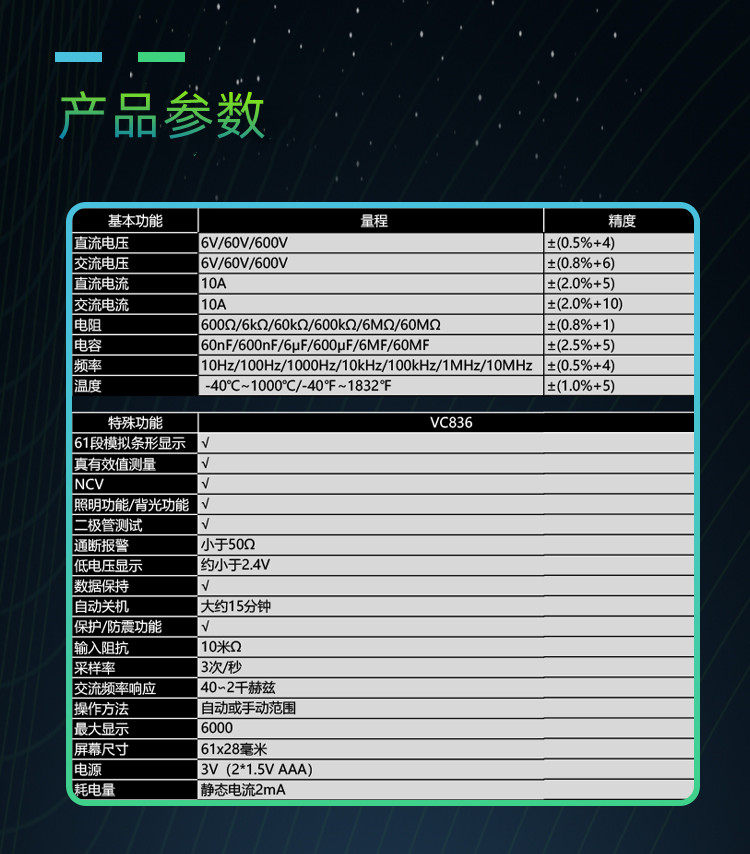 产品参数

| 基本功能 | 量程 | 精度 |
|---|---|---|
| 直流电压 | 6V/60V/600V | ±(0.5%+4) |
| 交流电压 | 6V/60V/600V | ±(0.8%+6) |
| 直流电流 | 10A | ±(2.0%+5) |
| 交流电流 | 10A | ±(2.0%+10) |
| 电阻 | 600Ω/6kΩ/60kΩ/600kΩ/6MΩ/60MΩ | ±(0.8%+1) |
| 电容 | 60nF/600nF/6μF/600μF/6MF/60MF | ±(2.5%+5) |
| 频率 | 10Hz/100Hz/1000Hz/10kHz/100kHz/1MHz/10MHz | ±(0.5%+4) |
| 温度 | -40℃~1000℃/-40℉~1832℉ | ±(1.0%+5) |

| 特殊功能 | VC836 |
|---|---|
| 61段模拟条形显示 | √ |
| 真有效值测量 | √ |
| NCV | √ |
| 照明功能/背光功能 | √ |
| 二极管测试 | √ |
| 通断报警 | 小于50Ω |
| 低电压显示 | 约小于2.4V |
| 数据保持 | √ |
| 自动关机 | 大约15分钟 |
| 保护/防震功能 | √ |
| 输入阻抗 | 10米Ω |
| 采样率 | 3次/秒 |
| 交流频率响应 | 40~2千赫兹 |
| 操作方法 | 自动或手动范围 |
| 最大显示 | 6000 |
| 屏幕尺寸 | 61x28毫米 |
| 电源 | 3V（2*1.5V AAA) |
| 耗电量 | 静态电流2mA |